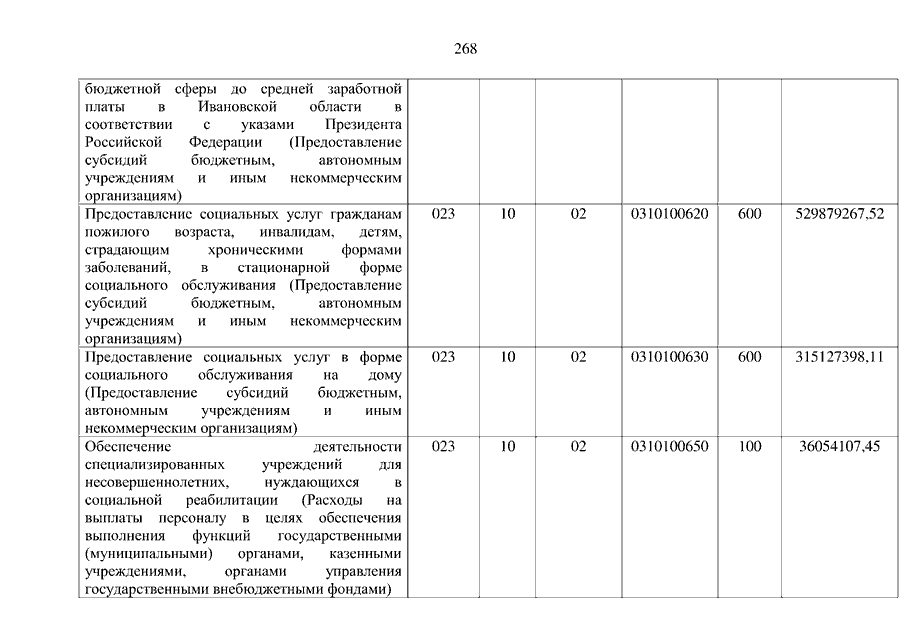 268

| | | | | | | |
|---|---|---|---|---|---|---|
| бюджетной сферы до средней заработной платы в Ивановской области в соответствии с указами Президента Российской Федерации (Предоставление субсидий бюджетным, автономным учреждениям и иным некоммерческим организациям) | | | | | | |
| Предоставление социальных услуг гражданам пожилого возраста, инвалидам, детям, страдающим хроническими формами заболеваний, в стационарной форме социального обслуживания (Предоставление субсидий бюджетным, автономным учреждениям и иным некоммерческим организациям) | 023 | 10 | 02 | 0310100620 | 600 | 529879267,52 |
| Предоставление социальных услуг в форме социального обслуживания на дому (Предоставление субсидий бюджетным, автономным учреждениям и иным некоммерческим организациям) | 023 | 10 | 02 | 0310100630 | 600 | 315127398,11 |
| Обеспечение деятельности специализированных учреждений для несовершеннолетних, нуждающихся в социальной реабилитации (Расходы на выплаты персоналу в целях обеспечения выполнения функций государственными (муниципальными) органами, казенными учреждениями, органами управления государственными внебюджетными фондами) | 023 | 10 | 02 | 0310100650 | 100 | 36054107,45 |